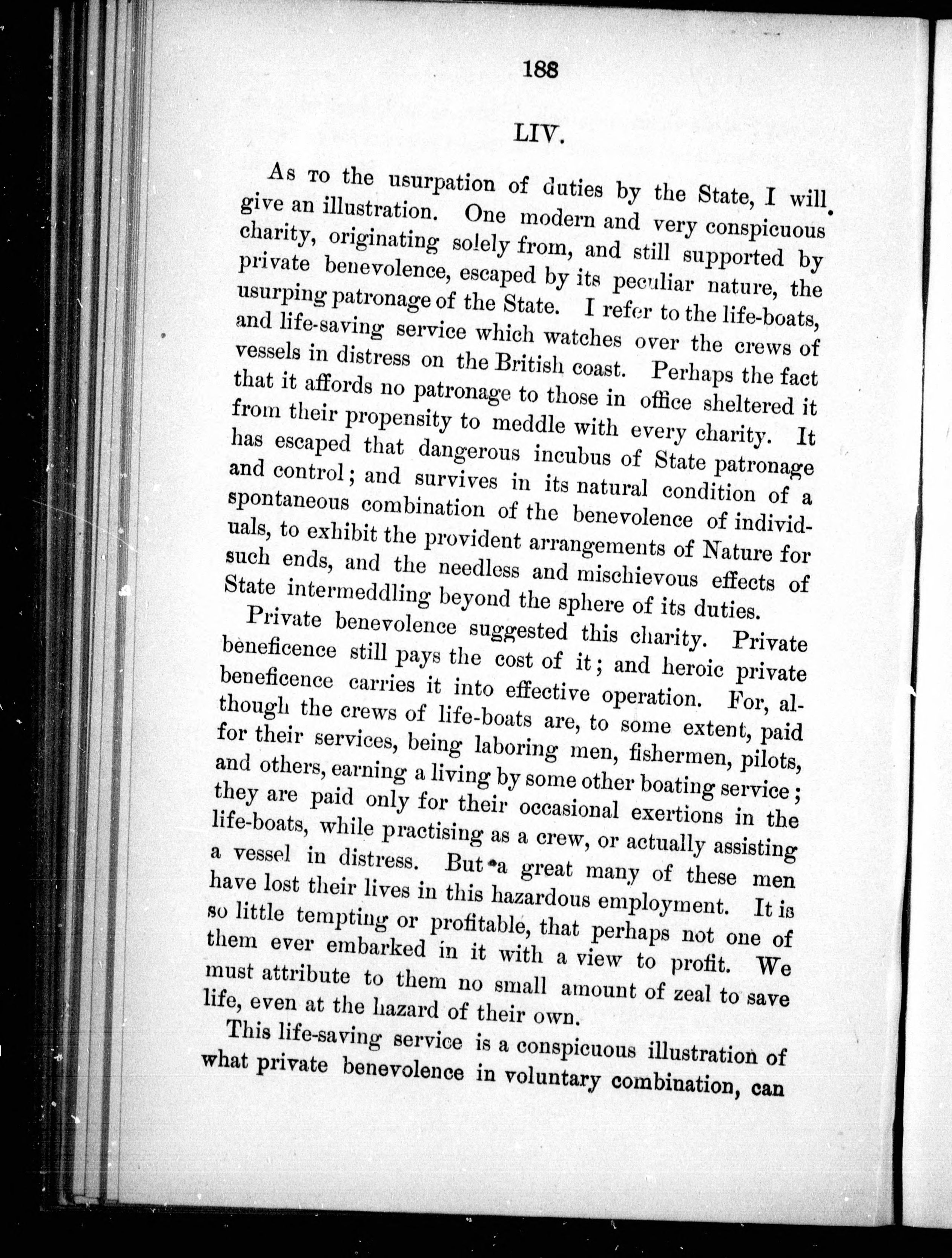 188

LIV.

As to the usurpation of duties by the State, I will give an illustration. One modern and very conspicuous charity, originating solely from, and still supported by private benevolence, escaped by its peculiar nature, the usurping patronage of the State. I refer to the life-boats, and life-saving service which watches over the crews of vessels in distress on the British coast. Perhaps the fact that it affords no patronage to those in office sheltered it from their propensity to meddle with every charity. It has escaped that dangerous incubus of State patronage and control; and survives in its natural condition of a spontaneous combination of the benevolence of individuals, to exhibit the provident arrangements of Nature for such ends, and the needless and mischievous effects of State intermeddling beyond the sphere of its duties.

Private benevolence suggested this charity. Private beneficence still pays the cost of it; and heroic private beneficence carries it into effective operation. For, although the crews of life-boats are, to some extent, paid for their services, being laboring men, fishermen, pilots, and others, earning a living by some other boating service; they are paid only for their occasional exertions in the life-boats, while practising as a crew, or actually assisting a vessel in distress. But a great many of these men have lost their lives in this hazardous employment. It is so little tempting or profitable, that perhaps not one of them ever embarked in it with a view to profit. We must attribute to them no small amount of zeal to save life, even at the hazard of their own.

This life-saving service is a conspicuous illustration of what private benevolence in voluntary combination, can